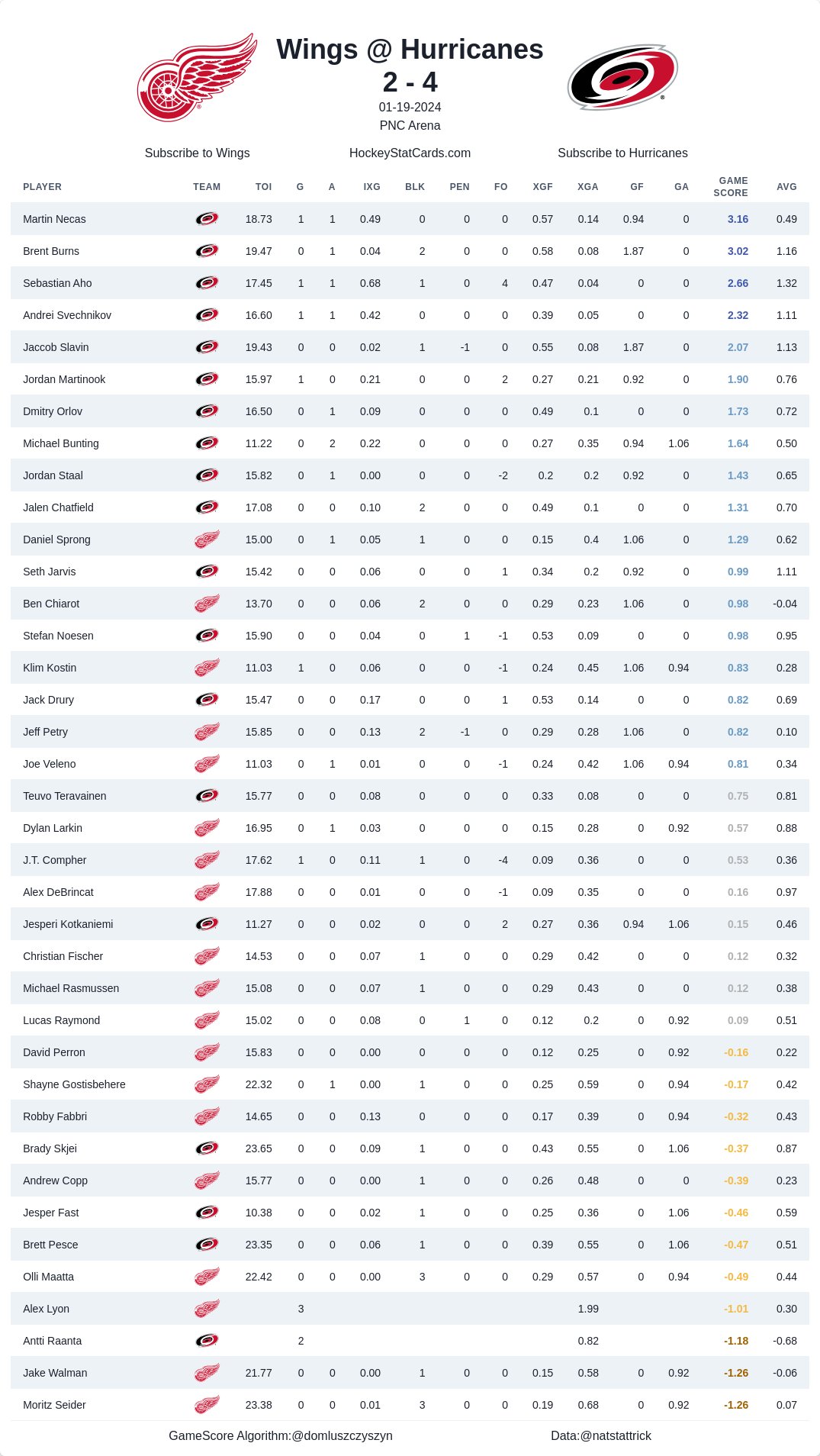 Wings @ Hurricanes
2 - 4
01-19-2024
PNC Arena

Subscribe to Wings HockeyStatCards.com Subscribe to Hurricanes

| PLAYER | TEAM | TOI | G | A | IXG | BLK | PEN | FO | XGF | XGA | GF | GA | GAME SCORE | AVG |
|---|---|---|---|---|---|---|---|---|---|---|---|---|---|---|
| Martin Necas | | 18.73 | 1 | 1 | 0.49 | 0 | 0 | 0 | 0.57 | 0.14 | 0.94 | 0 | 3.16 | 0.49 |
| Brent Burns | | 19.47 | 0 | 1 | 0.04 | 2 | 0 | 0 | 0.58 | 0.08 | 1.87 | 0 | 3.02 | 1.16 |
| Sebastian Aho | | 17.45 | 1 | 1 | 0.68 | 1 | 0 | 4 | 0.47 | 0.04 | 0 | 0 | 2.66 | 1.32 |
| Andrei Svechnikov | | 16.60 | 1 | 1 | 0.42 | 0 | 0 | 0 | 0.39 | 0.05 | 0 | 0 | 2.32 | 1.11 |
| Jaccob Slavin | | 19.43 | 0 | 0 | 0.02 | 1 | -1 | 0 | 0.55 | 0.08 | 1.87 | 0 | 2.07 | 1.13 |
| Jordan Martinook | | 15.97 | 1 | 0 | 0.21 | 0 | 0 | 2 | 0.27 | 0.21 | 0.92 | 0 | 1.90 | 0.76 |
| Dmitry Orlov | | 16.50 | 0 | 1 | 0.09 | 0 | 0 | 0 | 0.49 | 0.1 | 0 | 0 | 1.73 | 0.72 |
| Michael Bunting | | 11.22 | 0 | 2 | 0.22 | 0 | 0 | 0 | 0.27 | 0.35 | 0.94 | 1.06 | 1.64 | 0.50 |
| Jordan Staal | | 15.82 | 0 | 1 | 0.00 | 0 | 0 | -2 | 0.2 | 0.2 | 0.92 | 0 | 1.43 | 0.65 |
| Jalen Chatfield | | 17.08 | 0 | 0 | 0.10 | 2 | 0 | 0 | 0.49 | 0.1 | 0 | 0 | 1.31 | 0.70 |
| Daniel Sprong | | 15.00 | 0 | 1 | 0.05 | 1 | 0 | 0 | 0.15 | 0.4 | 1.06 | 0 | 1.29 | 0.62 |
| Seth Jarvis | | 15.42 | 0 | 0 | 0.06 | 0 | 0 | 1 | 0.34 | 0.2 | 0.92 | 0 | 0.99 | 1.11 |
| Ben Chiarot | | 13.70 | 0 | 0 | 0.06 | 2 | 0 | 0 | 0.29 | 0.23 | 1.06 | 0 | 0.98 | -0.04 |
| Stefan Noesen | | 15.90 | 0 | 0 | 0.04 | 0 | 1 | -1 | 0.53 | 0.09 | 0 | 0 | 0.98 | 0.95 |
| Klim Kostin | | 11.03 | 1 | 0 | 0.06 | 0 | 0 | -1 | 0.24 | 0.45 | 1.06 | 0.94 | 0.83 | 0.28 |
| Jack Drury | | 15.47 | 0 | 0 | 0.17 | 0 | 0 | 1 | 0.53 | 0.14 | 0 | 0 | 0.82 | 0.69 |
| Jeff Petry | | 15.85 | 0 | 0 | 0.13 | 2 | -1 | 0 | 0.29 | 0.28 | 1.06 | 0 | 0.82 | 0.10 |
| Joe Veleno | | 11.03 | 0 | 1 | 0.01 | 0 | 0 | -1 | 0.24 | 0.42 | 1.06 | 0.94 | 0.81 | 0.34 |
| Teuvo Teravainen | | 15.77 | 0 | 0 | 0.08 | 0 | 0 | 0 | 0.33 | 0.08 | 0 | 0 | 0.75 | 0.81 |
| Dylan Larkin | | 16.95 | 0 | 1 | 0.03 | 0 | 0 | 0 | 0.15 | 0.28 | 0 | 0.92 | 0.57 | 0.88 |
| J.T. Compher | | 17.62 | 1 | 0 | 0.11 | 1 | 0 | -4 | 0.09 | 0.36 | 0 | 0 | 0.53 | 0.36 |
| Alex DeBrincat | | 17.88 | 0 | 0 | 0.01 | 0 | 0 | -1 | 0.09 | 0.35 | 0 | 0 | 0.16 | 0.97 |
| Jesperi Kotkaniemi | | 11.27 | 0 | 0 | 0.02 | 0 | 0 | 2 | 0.27 | 0.36 | 0.94 | 1.06 | 0.15 | 0.46 |
| Christian Fischer | | 14.53 | 0 | 0 | 0.07 | 1 | 0 | 0 | 0.29 | 0.42 | 0 | 0 | 0.12 | 0.32 |
| Michael Rasmussen | | 15.08 | 0 | 0 | 0.07 | 1 | 0 | 0 | 0.29 | 0.43 | 0 | 0 | 0.12 | 0.38 |
| Lucas Raymond | | 15.02 | 0 | 0 | 0.08 | 0 | 1 | 0 | 0.12 | 0.2 | 0 | 0.92 | 0.09 | 0.51 |
| David Perron | | 15.83 | 0 | 0 | 0.00 | 0 | 0 | 0 | 0.12 | 0.25 | 0 | 0.92 | -0.16 | 0.22 |
| Shayne Gostisbehere | | 22.32 | 0 | 1 | 0.00 | 1 | 0 | 0 | 0.25 | 0.59 | 0 | 0.94 | -0.17 | 0.42 |
| Robby Fabbri | | 14.65 | 0 | 0 | 0.13 | 0 | 0 | 0 | 0.17 | 0.39 | 0 | 0.94 | -0.32 | 0.43 |
| Brady Skjei | | 23.65 | 0 | 0 | 0.09 | 1 | 0 | 0 | 0.43 | 0.55 | 0 | 1.06 | -0.37 | 0.87 |
| Andrew Copp | | 15.77 | 0 | 0 | 0.00 | 1 | 0 | 0 | 0.26 | 0.48 | 0 | 0 | -0.39 | 0.23 |
| Jesper Fast | | 10.38 | 0 | 0 | 0.02 | 1 | 0 | 0 | 0.25 | 0.36 | 0 | 1.06 | -0.46 | 0.59 |
| Brett Pesce | | 23.35 | 0 | 0 | 0.06 | 1 | 0 | 0 | 0.39 | 0.55 | 0 | 1.06 | -0.47 | 0.51 |
| Olli Maatta | | 22.42 | 0 | 0 | 0.00 | 3 | 0 | 0 | 0.29 | 0.57 | 0 | 0.94 | -0.49 | 0.44 |
| Alex Lyon | | | 3 | | | | | | | 1.99 | | | -1.01 | 0.30 |
| Antti Raanta | | | 2 | | | | | | | 0.82 | | | -1.18 | -0.68 |
| Jake Walman | | 21.77 | 0 | 0 | 0.00 | 1 | 0 | 0 | 0.15 | 0.58 | 0 | 0.92 | -1.26 | -0.06 |
| Moritz Seider | | 23.38 | 0 | 0 | 0.01 | 3 | 0 | 0 | 0.19 | 0.68 | 0 | 0.92 | -1.26 | 0.07 |

GameScore Algorithm:@domluszczyszyn Data:@natstattrick